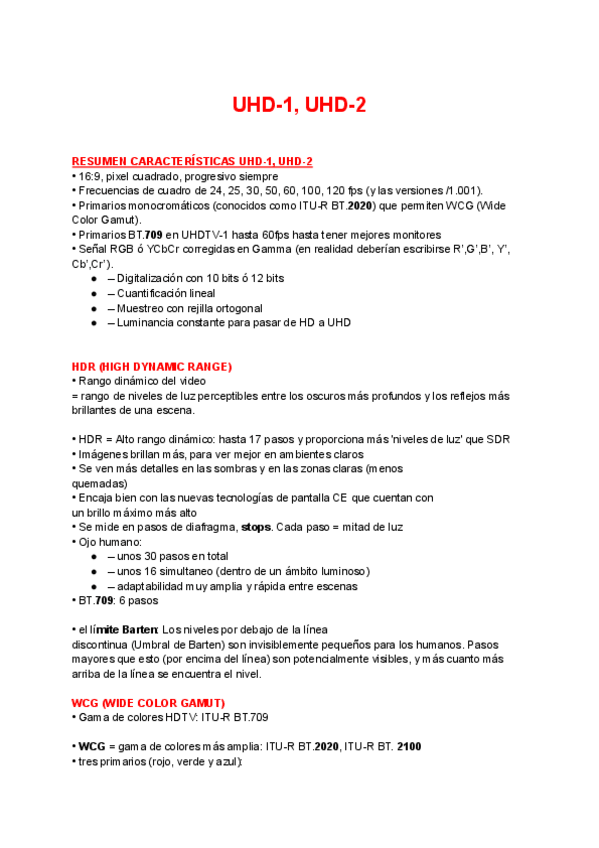 UHD-1, UHD-2

RESUMEN CARACTERÍSTICAS UHD-1, UHD-2
• 16:9, pixel cuadrado, progresivo siempre
• Frecuencias de cuadro de 24, 25, 30, 50, 60, 100, 120 fps (y las versiones /1.001).
• Primarios monocromáticos (conocidos como ITU-R BT.2020) que permiten WCG (Wide Color Gamut).
• Primarios BT.709 en UHDTV-1 hasta 60fps hasta tener mejores monitores
• Señal RGB ó YCbCr corregidas en Gamma (en realidad deberían escribirse R',G',B', Y', Cb',Cr').
● – Digitalización con 10 bits ó 12 bits
● – Cuantificación lineal
● – Muestreo con rejilla ortogonal
● – Luminancia constante para pasar de HD a UHD

HDR (HIGH DYNAMIC RANGE)
• Rango dinámico del video
= rango de niveles de luz perceptibles entre los oscuros más profundos y los reflejos más brillantes de una escena.

• HDR = Alto rango dinámico: hasta 17 pasos y proporciona más 'niveles de luz' que SDR
• Imágenes brillan más, para ver mejor en ambientes claros
• Se ven más detalles en las sombras y en las zonas claras (menos quemadas)
• Encaja bien con las nuevas tecnologías de pantalla CE que cuentan con un brillo máximo más alto
• Se mide en pasos de diafragma, stops. Cada paso = mitad de luz
• Ojo humano:
● – unos 30 pasos en total
● – unos 16 simultaneo (dentro de un ámbito luminoso)
● – adaptabilidad muy amplia y rápida entre escenas
• BT.709: 6 pasos

• el límite Barten: Los niveles por debajo de la línea discontinua (Umbral de Barten) son invisiblemente pequeños para los humanos. Pasos mayores que esto (por encima del línea) son potencialmente visibles, y más cuanto más arriba de la línea se encuentra el nivel.

WCG (WIDE COLOR GAMUT)
• Gama de colores HDTV: ITU-R BT.709

• WCG = gama de colores más amplia: ITU-R BT.2020, ITU-R BT. 2100
• tres primarios (rojo, verde y azul):